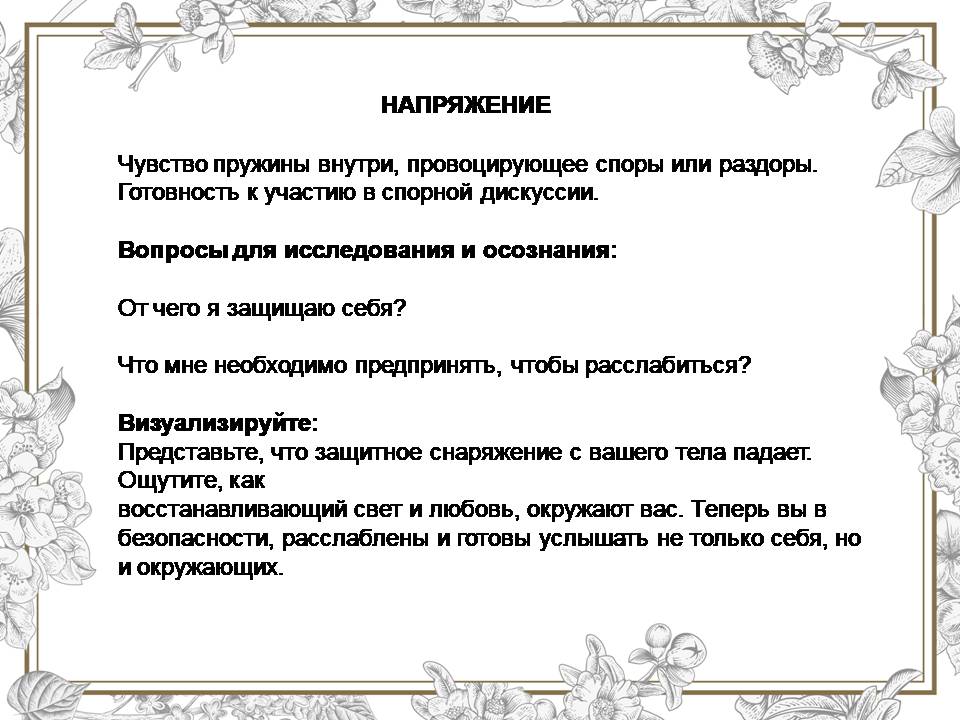 НАПРЯЖЕНИЕ

Чувство пружины внутри, провоцирующее споры или раздоры. Готовность к участию в спорной дискуссии.

Вопросы для исследования и осознания:

От чего я защищаю себя?

Что мне необходимо предпринять, чтобы расслабиться?

Визуализируйте:
Представьте, что защитное снаряжение с вашего тела падает. Ощутите, как
восстанавливающий свет и любовь, окружают вас. Теперь вы в безопасности, расслаблены и готовы услышать не только себя, но и окружающих.